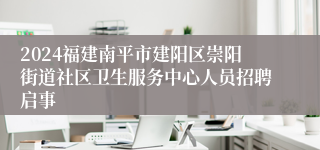 2024福建南平市建阳区崇阳街道社区卫生服务中心人员招聘启事